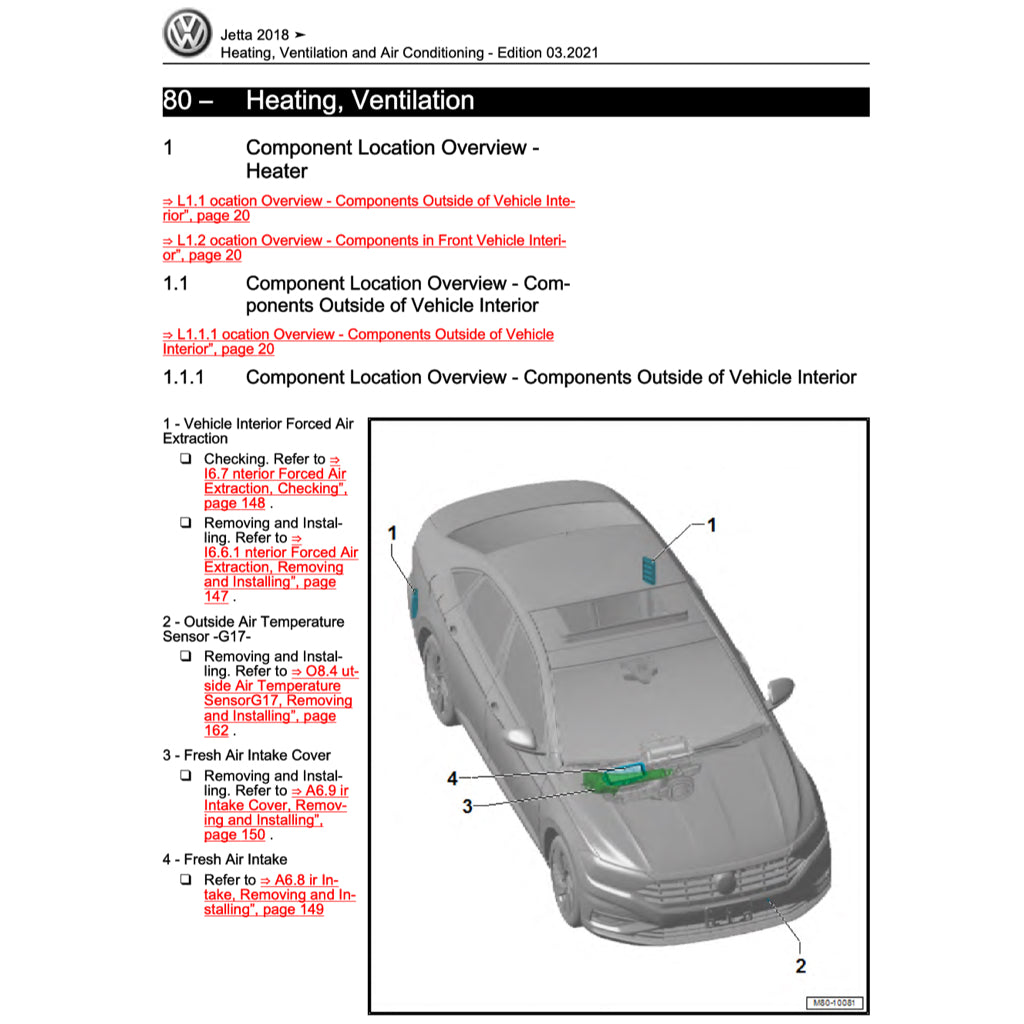 Jetta 2018 ➤
Heating, Ventilation and Air Conditioning - Edition 03.2021

80 – Heating, Ventilation

1 Component Location Overview - Heater

⇒ L1.1 ocation Overview - Components Outside of Vehicle Interior", page 20

⇒ L1.2 ocation Overview - Components in Front Vehicle Interior", page 20

1.1 Component Location Overview - Components Outside of Vehicle Interior

⇒ L1.1.1 ocation Overview - Components Outside of Vehicle Interior", page 20

1.1.1 Component Location Overview - Components Outside of Vehicle Interior

1 - Vehicle Interior Forced Air Extraction

❑ Checking. Refer to ⇒ I6.7 nterior Forced Air Extraction, Checking", page 148 .

❑ Removing and Installing. Refer to ⇒ I6.6.1 nterior Forced Air Extraction, Removing and Installing", page 147 .

2 - Outside Air Temperature Sensor -G17-

❑ Removing and Installing. Refer to ⇒ O8.4 utside Air Temperature SensorG17, Removing and Installing", page 162 .

3 - Fresh Air Intake Cover

❑ Removing and Installing. Refer to ⇒ A6.9 ir Intake Cover, Removing and Installing", page 150 .

4 - Fresh Air Intake

❑ Refer to ⇒ A6.8 ir Intake, Removing and Installing", page 149

1
1
4
3
2
M80-10081